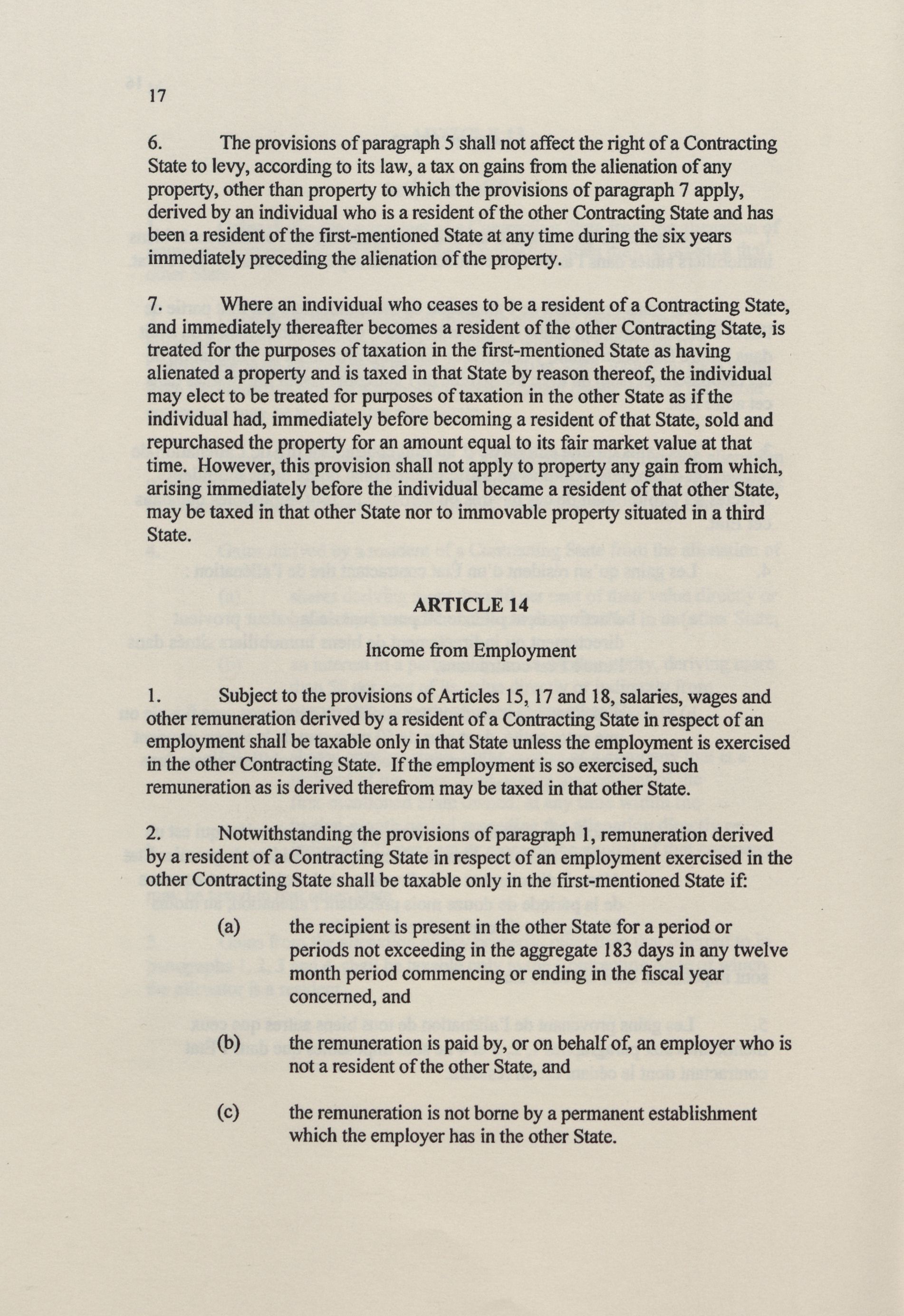 17

6. The provisions of paragraph 5 shall not affect the right of a Contracting State to levy, according to its law, a tax on gains from the alienation of any property, other than property to which the provisions of paragraph 7 apply, derived by an individual who is a resident of the other Contracting State and has been a resident of the first-mentioned State at any time during the six years immediately preceding the alienation of the property.

7. Where an individual who ceases to be a resident of a Contracting State, and immediately thereafter becomes a resident of the other Contracting State, is treated for the purposes of taxation in the first-mentioned State as having alienated a property and is taxed in that State by reason thereof, the individual may elect to be treated for purposes of taxation in the other State as if the individual had, immediately before becoming a resident of that State, sold and repurchased the property for an amount equal to its fair market value at that time. However, this provision shall not apply to property any gain from which, arising immediately before the individual became a resident of that other State, may be taxed in that other State nor to immovable property situated in a third State.

ARTICLE 14

Income from Employment

1. Subject to the provisions of Articles 15, 17 and 18, salaries, wages and other remuneration derived by a resident of a Contracting State in respect of an employment shall be taxable only in that State unless the employment is exercised in the other Contracting State. If the employment is so exercised, such remuneration as is derived therefrom may be taxed in that other State.

2. Notwithstanding the provisions of paragraph 1, remuneration derived by a resident of a Contracting State in respect of an employment exercised in the other Contracting State shall be taxable only in the first-mentioned State if:

(a) the recipient is present in the other State for a period or periods not exceeding in the aggregate 183 days in any twelve month period commencing or ending in the fiscal year concerned, and

(b) the remuneration is paid by, or on behalf of, an employer who is not a resident of the other State, and

(c) the remuneration is not borne by a permanent establishment which the employer has in the other State.